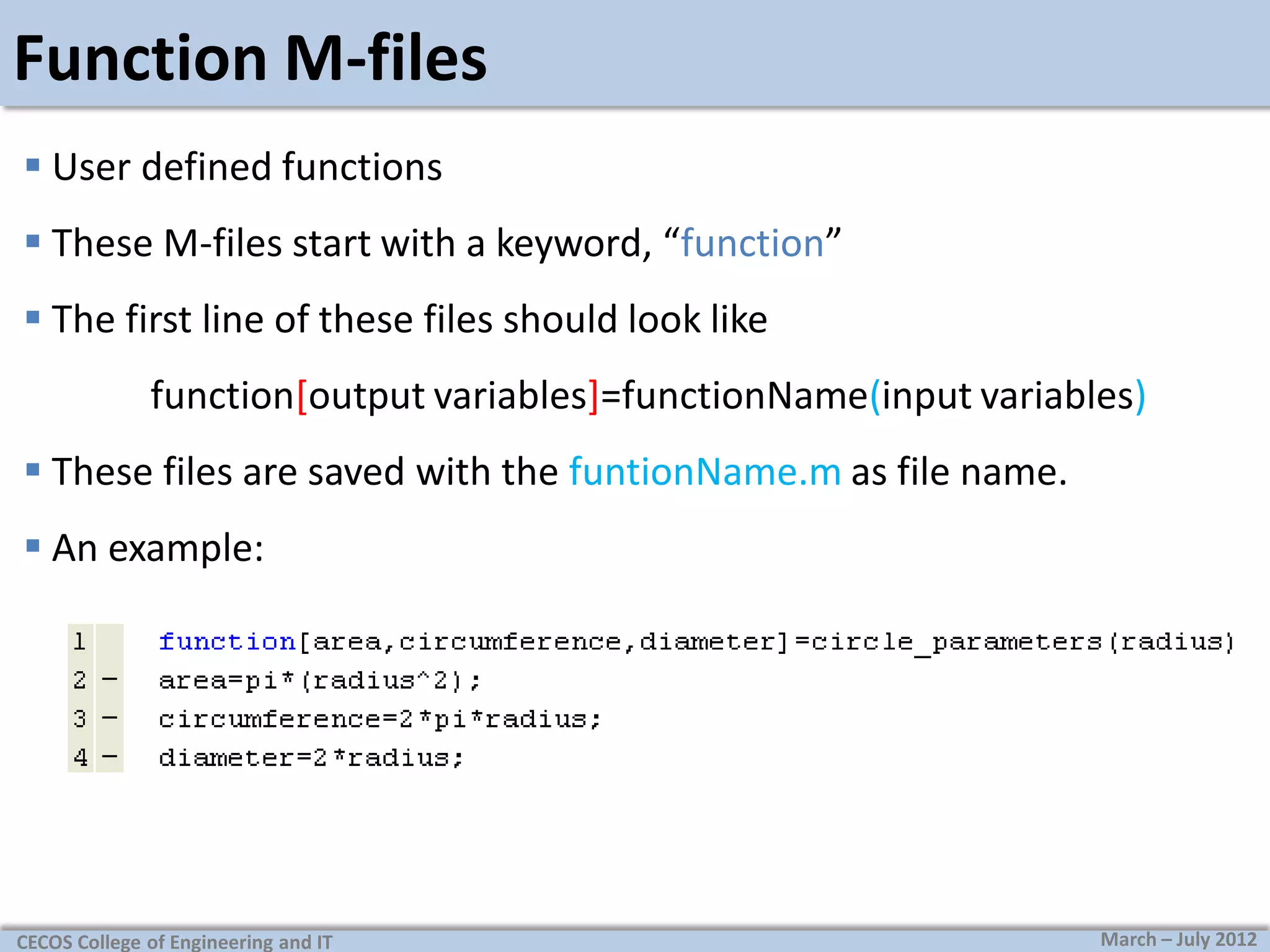 Function M-files

▪ User defined functions

▪ These M-files start with a keyword, “function”

▪ The first line of these files should look like

function[output variables]=functionName(input variables)

▪ These files are saved with the funtionName.m as file name.

▪ An example:

1 function[area,circumference,diameter]=circle_parameters(radius)
2 – area=pi*(radius^2);
3 – circumference=2*pi*radius;
4 – diameter=2*radius;

CECOS College of Engineering and IT

March – July 2012